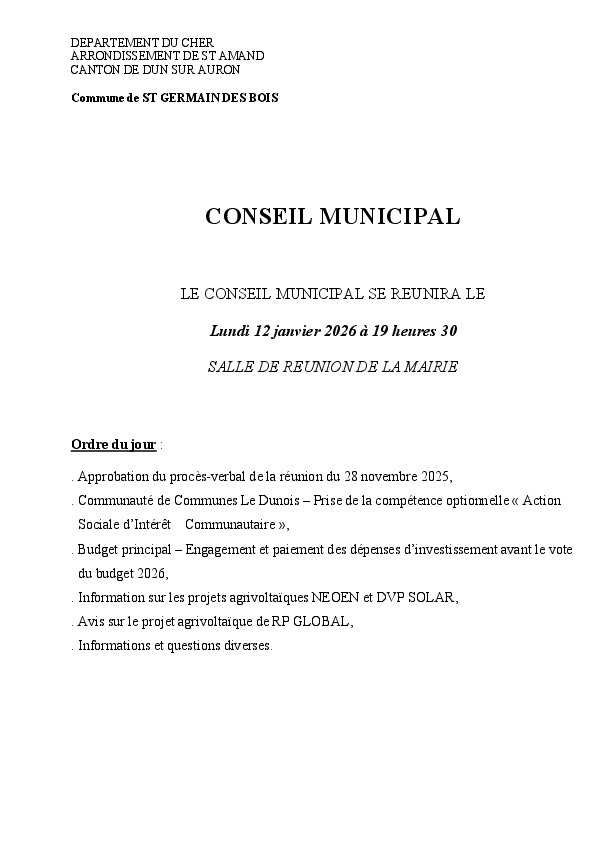 DEPARTEMENT DU CHER
ARRONDISSEMENT DE ST AMAND
CANTON DE DUN SUR AURON

Commune de ST GERMAIN DES BOIS

CONSEIL MUNICIPAL

LE CONSEIL MUNICIPAL SE REUNIRA LE

Lundi 12 janvier 2026 à 19 heures 30

SALLE DE REUNION DE LA MAIRIE

Ordre du jour :

. Approbation du procès-verbal de la réunion du 28 novembre 2025,

. Communauté de Communes Le Dunois – Prise de la compétence optionnelle « Action Sociale d'Intérêt Communautaire »,

. Budget principal – Engagement et paiement des dépenses d'investissement avant le vote du budget 2026,

. Information sur les projets agrivoltaïques NEOEN et DVP SOLAR,

. Avis sur le projet agrivoltaïque de RP GLOBAL,

. Informations et questions diverses.